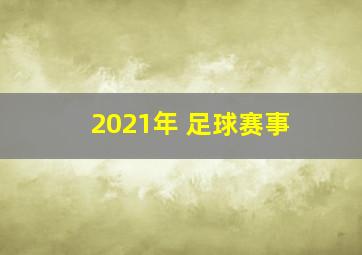 2021年 足球赛事